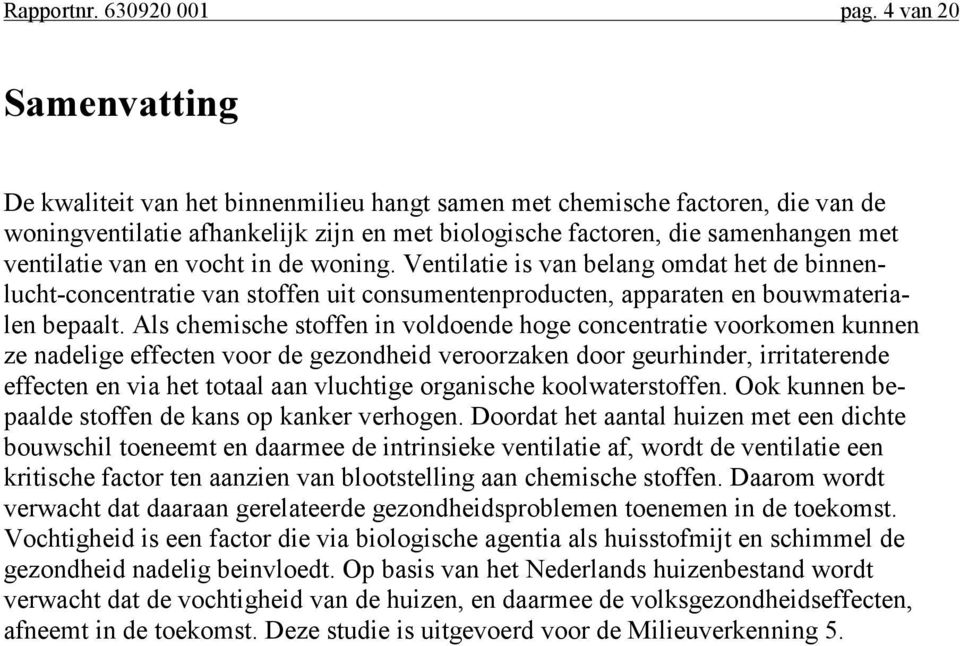 Rapportnr. 630920 001 pag. 4 van 20

Samenvatting

De kwaliteit van het binnenmilieu hangt samen met chemische factoren, die van de woningventilatie afhankelijk zijn en met biologische factoren, die samenhangen met ventilatie van en vocht in de woning. Ventilatie is van belang omdat het de binnenlucht-concentratie van stoffen uit consumentenproducten, apparaten en bouwmaterialen bepaalt. Als chemische stoffen in voldoende hoge concentratie voorkomen kunnen ze nadelige effecten voor de gezondheid veroorzaken door geurhinder, irritaterende effecten en via het totaal aan vluchtige organische koolwaterstoffen. Ook kunnen bepaalde stoffen de kans op kanker verhogen. Doordat het aantal huizen met een dichte bouwschil toeneemt en daarmee de intrinsieke ventilatie af, wordt de ventilatie een kritische factor ten aanzien van blootstelling aan chemische stoffen. Daarom wordt verwacht dat daaraan gerelateerde gezondheidsproblemen toenemen in de toekomst. Vochtigheid is een factor die via biologische agentia als huisstofmijt en schimmel de gezondheid nadelig beinvloedt. Op basis van het Nederlands huizenbestand wordt verwacht dat de vochtigheid van de huizen, en daarmee de volksgezondheidseffecten, afneemt in de toekomst. Deze studie is uitgevoerd voor de Milieuverkenning 5.